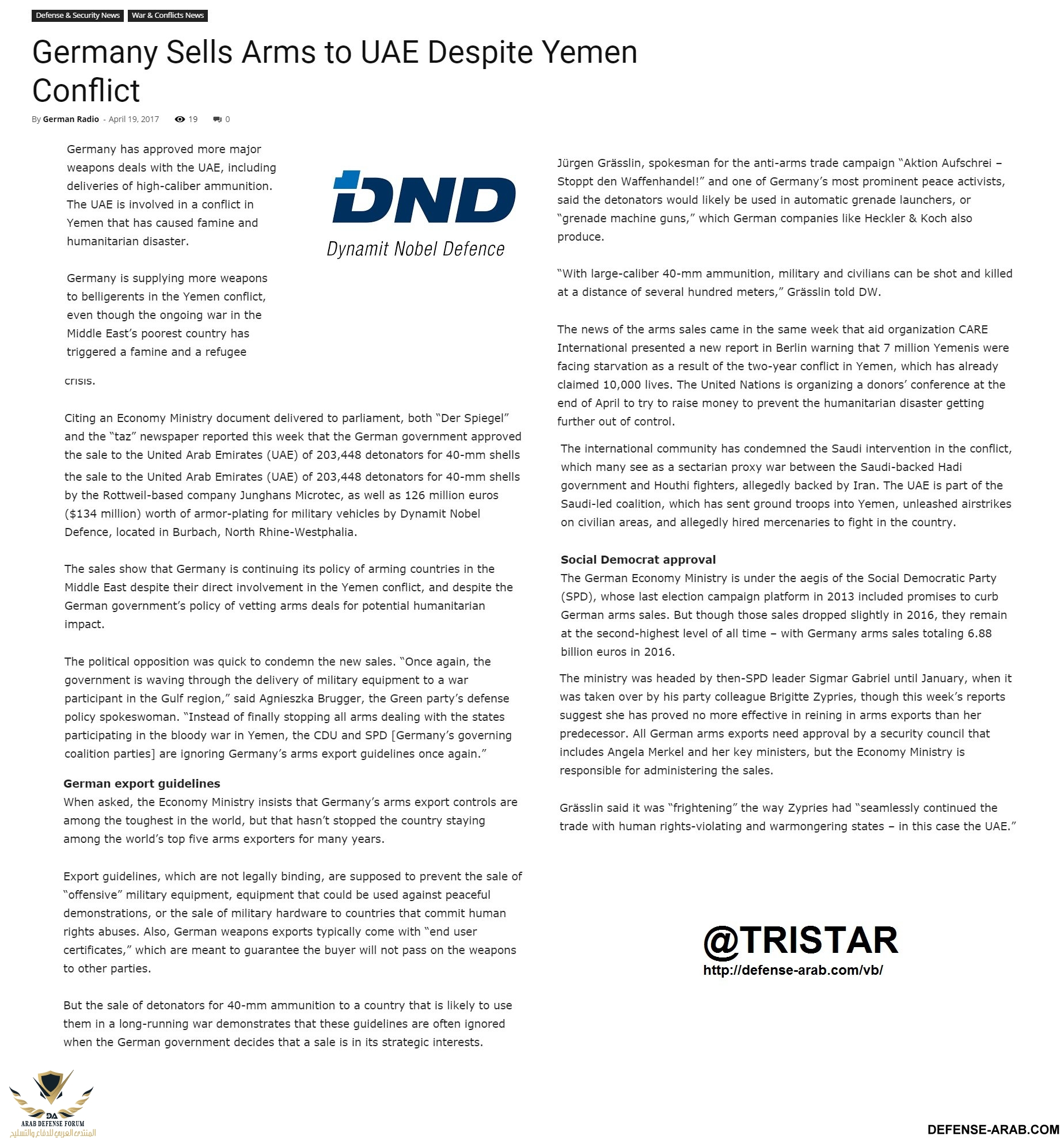 Defense & Security News War & Conflicts News

Germany Sells Arms to UAE Despite Yemen Conflict

By German Radio - April 19, 2017 19 0

Germany has approved more major weapons deals with the UAE, including deliveries of high-caliber ammunition. The UAE is involved in a conflict in Yemen that has caused famine and humanitarian disaster.

DND
Dynamit Nobel Defence

Germany is supplying more weapons to belligerents in the Yemen conflict, even though the ongoing war in the Middle East's poorest country has triggered a famine and a refugee crisis.

Citing an Economy Ministry document delivered to parliament, both "Der Spiegel" and the "taz" newspaper reported this week that the German government approved the sale to the United Arab Emirates (UAE) of 203,448 detonators for 40-mm shells the sale to the United Arab Emirates (UAE) of 203,448 detonators for 40-mm shells by the Rottweil-based company Junghans Microtec, as well as 126 million euros ($134 million) worth of armor-plating for military vehicles by Dynamit Nobel Defence, located in Burbach, North Rhine-Westphalia.

The sales show that Germany is continuing its policy of arming countries in the Middle East despite their direct involvement in the Yemen conflict, and despite the German government's policy of vetting arms deals for potential humanitarian impact.

The political opposition was quick to condemn the new sales. "Once again, the government is waving through the delivery of military equipment to a war participant in the Gulf region," said Agnieszka Brugger, the Green party's defense policy spokeswoman. "Instead of finally stopping all arms dealing with the states participating in the bloody war in Yemen, the CDU and SPD [Germany's governing coalition parties] are ignoring Germany's arms export guidelines once again."

German export guidelines
When asked, the Economy Ministry insists that Germany's arms export controls are among the toughest in the world, but that hasn't stopped the country staying among the world's top five arms exporters for many years.

Export guidelines, which are not legally binding, are supposed to prevent the sale of "offensive" military equipment, equipment that could be used against peaceful demonstrations, or the sale of military hardware to countries that commit human rights abuses. Also, German weapons exports typically come with "end user certificates," which are meant to guarantee the buyer will not pass on the weapons to other parties.

But the sale of detonators for 40-mm ammunition to a country that is likely to use them in a long-running war demonstrates that these guidelines are often ignored when the German government decides that a sale is in its strategic interests.

Jürgen Grässlin, spokesman for the anti-arms trade campaign "Aktion Aufschrei – Stoppt den Waffenhandel!" and one of Germany's most prominent peace activists, said the detonators would likely be used in automatic grenade launchers, or "grenade machine guns," which German companies like Heckler & Koch also produce.

"With large-caliber 40-mm ammunition, military and civilians can be shot and killed at a distance of several hundred meters," Grässlin told DW.

The news of the arms sales came in the same week that aid organization CARE International presented a new report in Berlin warning that 7 million Yemenis were facing starvation as a result of the two-year conflict in Yemen, which has already claimed 10,000 lives. The United Nations is organizing a donors' conference at the end of April to try to raise money to prevent the humanitarian disaster getting further out of control.

The international community has condemned the Saudi intervention in the conflict, which many see as a sectarian proxy war between the Saudi-backed Hadi government and Houthi fighters, allegedly backed by Iran. The UAE is part of the Saudi-led coalition, which has sent ground troops into Yemen, unleashed airstrikes on civilian areas, and allegedly hired mercenaries to fight in the country.

Social Democrat approval
The German Economy Ministry is under the aegis of the Social Democratic Party (SPD), whose last election campaign platform in 2013 included promises to curb German arms sales. But though those sales dropped slightly in 2016, they remain at the second-highest level of all time – with Germany arms sales totaling 6.88 billion euros in 2016.

The ministry was headed by then-SPD leader Sigmar Gabriel until January, when it was taken over by his party colleague Brigitte Zypries, though this week's reports suggest she has proved no more effective in reining in arms exports than her predecessor. All German arms exports need approval by a security council that includes Angela Merkel and her key ministers, but the Economy Ministry is responsible for administering the sales.

Grässlin said it was "frightening" the way Zypries had "seamlessly continued the trade with human rights-violating and warmongering states – in this case the UAE."

@TRISTAR
http://defense-arab.com/vb/

DA
ARAB DEFENSE FORUM
المنتدى العربي للدفاع والتسليح

DEFENSE-ARAB.COM